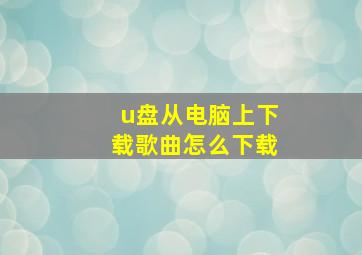 u盘从电脑上下载歌曲怎么下载